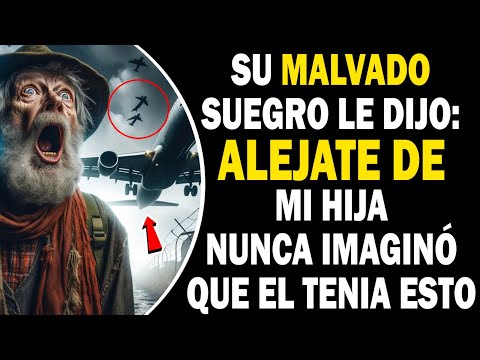 SU MALVADO SUEGRO LE DIJO: ALEJATE DE MI HIJA NUNCA IMAGINÓ QUE EL TENIA ESTO